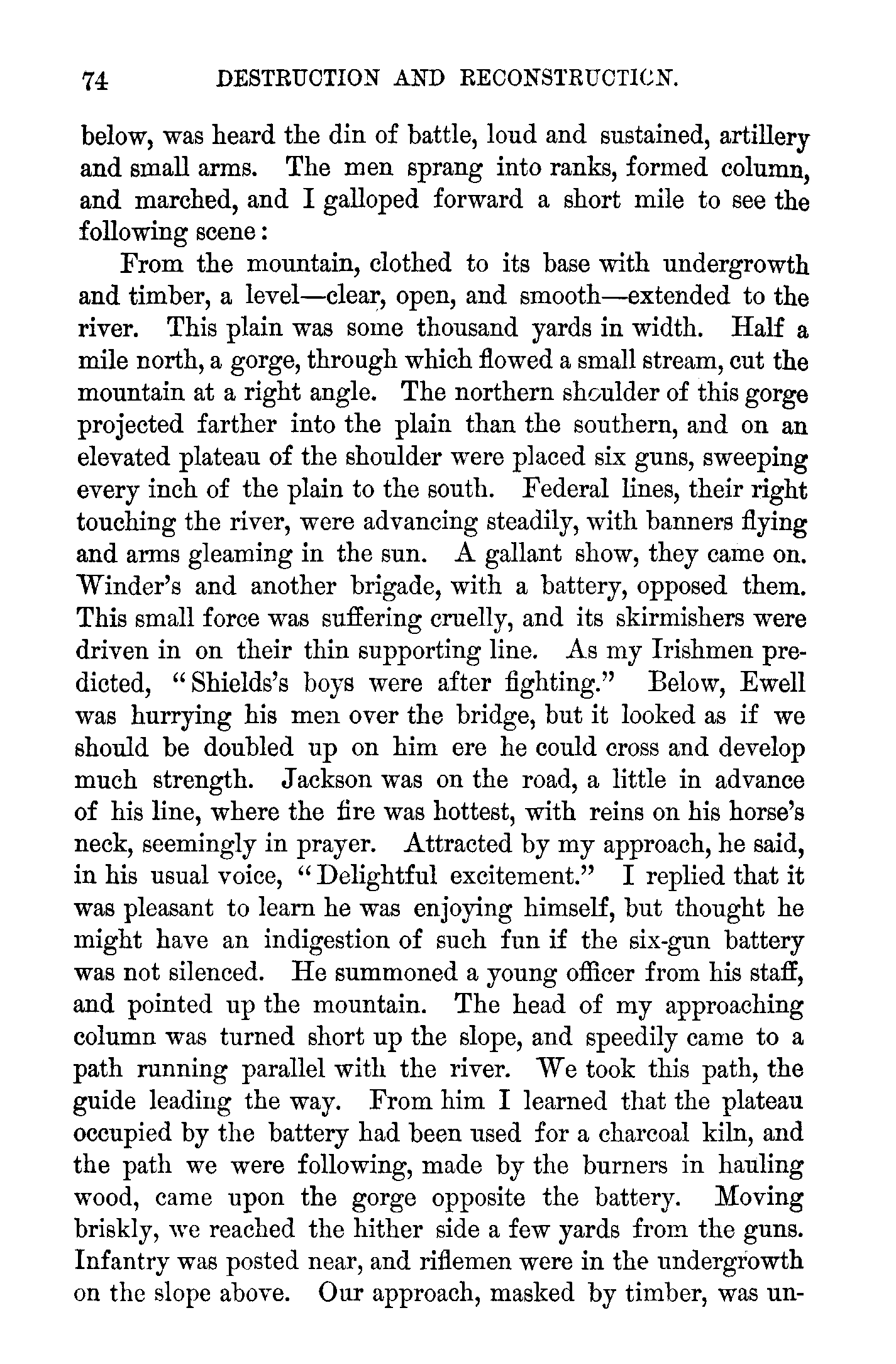 74 DESTRUCTION AND RECONSTRUCTION.

below, was heard the din of battle, loud and sustained, artillery and small arms. The men sprang into ranks, formed column, and marched, and I galloped forward a short mile to see the following scene:

From the mountain, clothed to its base with undergrowth and timber, a level—clear, open, and smooth—extended to the river. This plain was some thousand yards in width. Half a mile north, a gorge, through which flowed a small stream, cut the mountain at a right angle. The northern shoulder of this gorge projected farther into the plain than the southern, and on an elevated plateau of the shoulder were placed six guns, sweeping every inch of the plain to the south. Federal lines, their right touching the river, were advancing steadily, with banners flying and arms gleaming in the sun. A gallant show, they came on. Winder's and another brigade, with a battery, opposed them. This small force was suffering cruelly, and its skirmishers were driven in on their thin supporting line. As my Irishmen predicted, "Shields's boys were after fighting." Below, Ewell was hurrying his men over the bridge, but it looked as if we should be doubled up on him ere he could cross and develop much strength. Jackson was on the road, a little in advance of his line, where the fire was hottest, with reins on his horse's neck, seemingly in prayer. Attracted by my approach, he said, in his usual voice, "Delightful excitement." I replied that it was pleasant to learn he was enjoying himself, but thought he might have an indigestion of such fun if the six-gun battery was not silenced. He summoned a young officer from his staff, and pointed up the mountain. The head of my approaching column was turned short up the slope, and speedily came to a path running parallel with the river. We took this path, the guide leading the way. From him I learned that the plateau occupied by the battery had been used for a charcoal kiln, and the path we were following, made by the burners in hauling wood, came upon the gorge opposite the battery. Moving briskly, we reached the hither side a few yards from the guns. Infantry was posted near, and riflemen were in the undergrowth on the slope above. Our approach, masked by timber, was un-